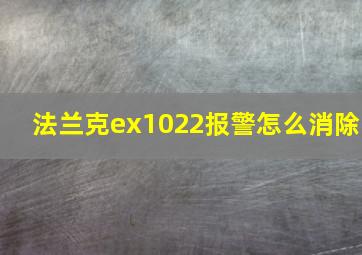 法兰克ex1022报警怎么消除